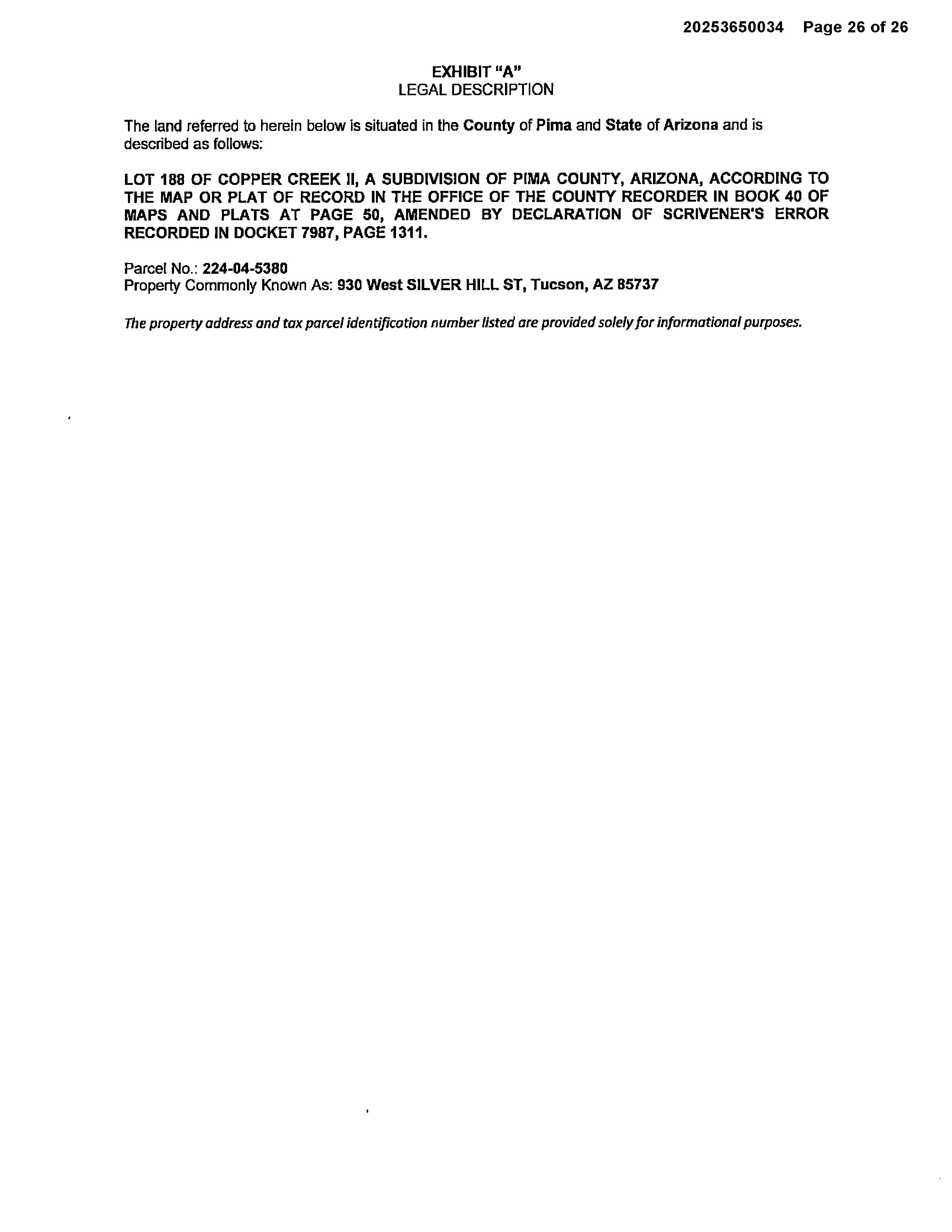 20253650034 Page 26 of 26

EXHIBIT "A"
LEGAL DESCRIPTION

The land referred to herein below is situated in the County of Pima and State of Arizona and is described as follows:

LOT 188 OF COPPER CREEK II, A SUBDIVISION OF PIMA COUNTY, ARIZONA, ACCORDING TO THE MAP OR PLAT OF RECORD IN THE OFFICE OF THE COUNTY RECORDER IN BOOK 40 OF MAPS AND PLATS AT PAGE 50, AMENDED BY DECLARATION OF SCRIVENER'S ERROR RECORDED IN DOCKET 7987, PAGE 1311.

Parcel No.: 224-04-5380
Property Commonly Known As: 930 West SILVER HILL ST, Tucson, AZ 85737

The property address and tax parcel identification number listed are provided solely for informational purposes.